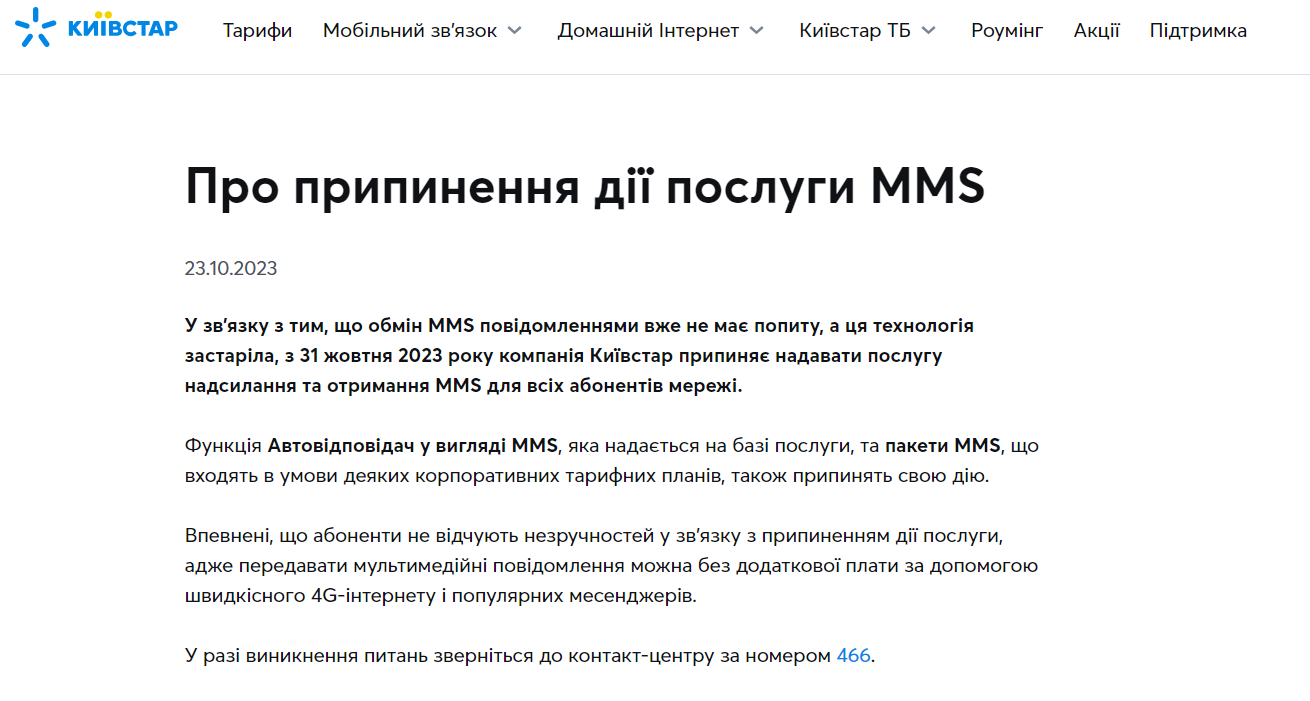 КИЇВСТАР

Тарифи Мобільний зв'язок Домашній Інтернет Київстар ТБ Роумінг Акції Підтримка

Про припинення дії послуги MMS

23.10.2023

У зв'язку з тим, що обмін MMS повідомленнями вже не має попиту, а ця технологія застаріла, з 31 жовтня 2023 року компанія Київстар припиняє надавати послугу надсилання та отримання MMS для всіх абонентів мережі.

Функція Автовідповідач у вигляді MMS, яка надається на базі послуги, та пакети MMS, що входять в умови деяких корпоративних тарифних планів, також припинять свою дію.

Впевнені, що абоненти не відчують незручностей у зв'язку з припиненням дії послуги, адже передавати мультимедійні повідомлення можна без додаткової плати за допомогою швидкісного 4G-інтернету і популярних месенджерів.

У разі виникнення питань зверніться до контакт-центру за номером 466.